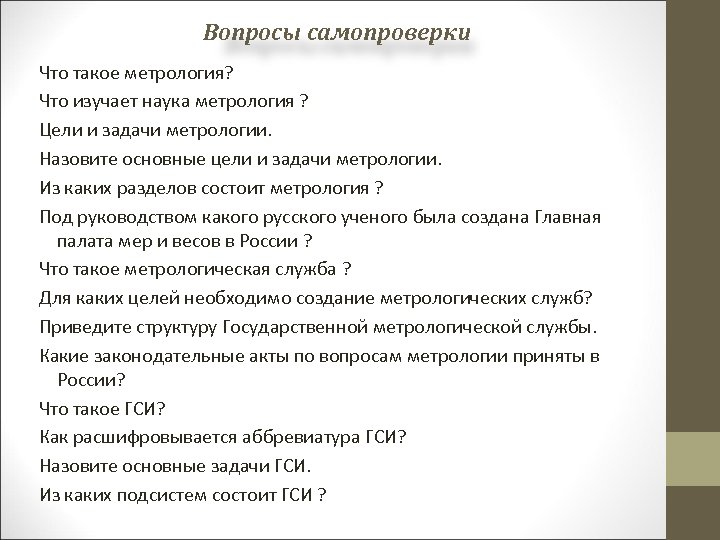 Вопросы самопроверки

Что такое метрология?

Что изучает наука метрология ?

Цели и задачи метрологии.

Назовите основные цели и задачи метрологии.

Из каких разделов состоит метрология ?

Под руководством какого русского ученого была создана Главная палата мер и весов в России ?

Что такое метрологическая служба ?

Для каких целей необходимо создание метрологических служб?

Приведите структуру Государственной метрологической службы.

Какие законодательные акты по вопросам метрологии приняты в России?

Что такое ГСИ?

Как расшифровывается аббревиатура ГСИ?

Назовите основные задачи ГСИ.

Из каких подсистем состоит ГСИ ?